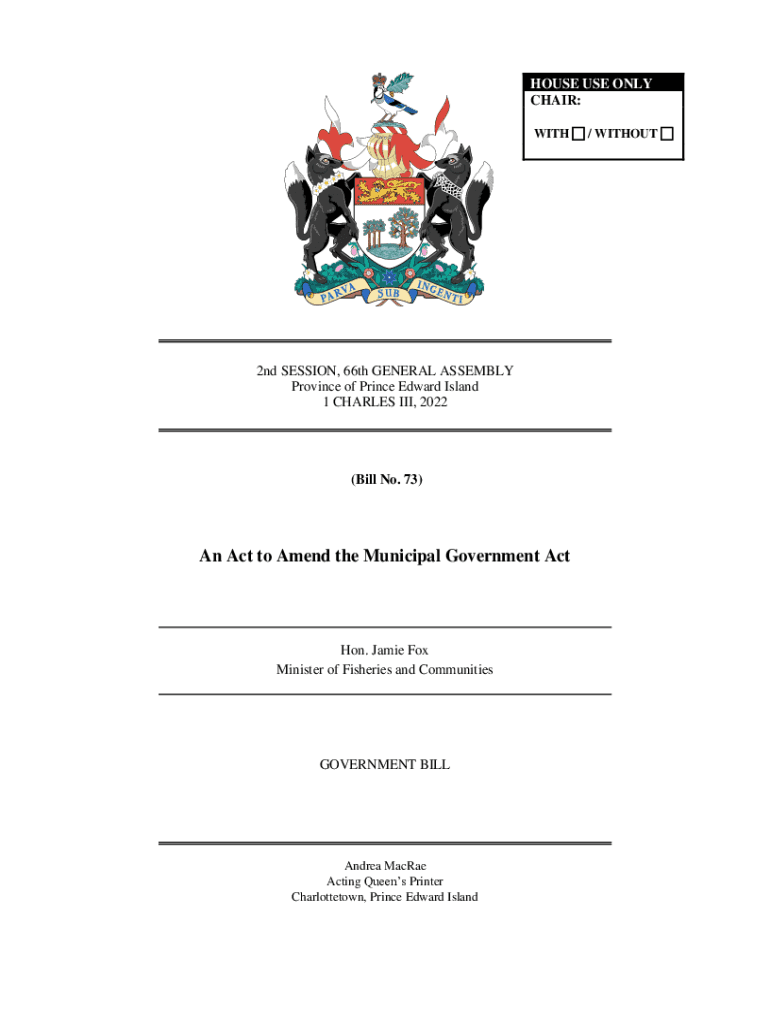 HOUSE USE ONLY
CHAIR:
WITH ☐ / WITHOUT ☐

PARVA SUB INGENTI

2nd SESSION, 66th GENERAL ASSEMBLY
Province of Prince Edward Island
1 CHARLES III, 2022

(Bill No. 73)

An Act to Amend the Municipal Government Act

Hon. Jamie Fox
Minister of Fisheries and Communities

GOVERNMENT BILL

Andrea MacRae
Acting Queen's Printer
Charlottetown, Prince Edward Island